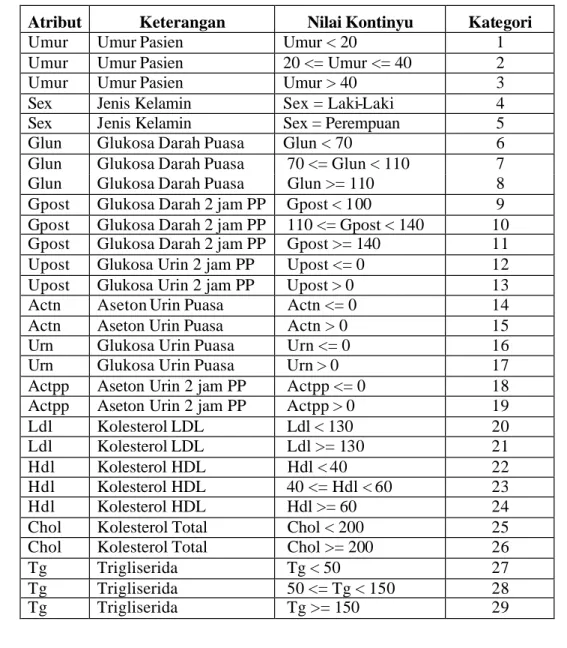 | Atribut | Keterangan | Nilai Kontinyu | Kategori |
|---|---|---|---|
| Umur | Umur Pasien | Umur < 20 | 1 |
| Umur | Umur Pasien | 20 <= Umur <= 40 | 2 |
| Umur | Umur Pasien | Umur > 40 | 3 |
| Sex | Jenis Kelamin | Sex = Laki-Laki | 4 |
| Sex | Jenis Kelamin | Sex = Perempuan | 5 |
| Glun | Glukosa Darah Puasa | Glun < 70 | 6 |
| Glun | Glukosa Darah Puasa | 70 <= Glun < 110 | 7 |
| Glun | Glukosa Darah Puasa | Glun >= 110 | 8 |
| Gpost | Glukosa Darah 2 jam PP | Gpost < 100 | 9 |
| Gpost | Glukosa Darah 2 jam PP | 110 <= Gpost < 140 | 10 |
| Gpost | Glukosa Darah 2 jam PP | Gpost >= 140 | 11 |
| Upost | Glukosa Urin 2 jam PP | Upost <= 0 | 12 |
| Upost | Glukosa Urin 2 jam PP | Upost > 0 | 13 |
| Actn | Aseton Urin Puasa | Actn <= 0 | 14 |
| Actn | Aseton Urin Puasa | Actn > 0 | 15 |
| Urn | Glukosa Urin Puasa | Urn <= 0 | 16 |
| Urn | Glukosa Urin Puasa | Urn > 0 | 17 |
| Actpp | Aseton Urin 2 jam PP | Actpp <= 0 | 18 |
| Actpp | Aseton Urin 2 jam PP | Actpp > 0 | 19 |
| Ldl | Kolesterol LDL | Ldl < 130 | 20 |
| Ldl | Kolesterol LDL | Ldl >= 130 | 21 |
| Hdl | Kolesterol HDL | Hdl < 40 | 22 |
| Hdl | Kolesterol HDL | 40 <= Hdl < 60 | 23 |
| Hdl | Kolesterol HDL | Hdl >= 60 | 24 |
| Chol | Kolesterol Total | Chol < 200 | 25 |
| Chol | Kolesterol Total | Chol >= 200 | 26 |
| Tg | Trigliserida | Tg < 50 | 27 |
| Tg | Trigliserida | 50 <= Tg < 150 | 28 |
| Tg | Trigliserida | Tg >= 150 | 29 |